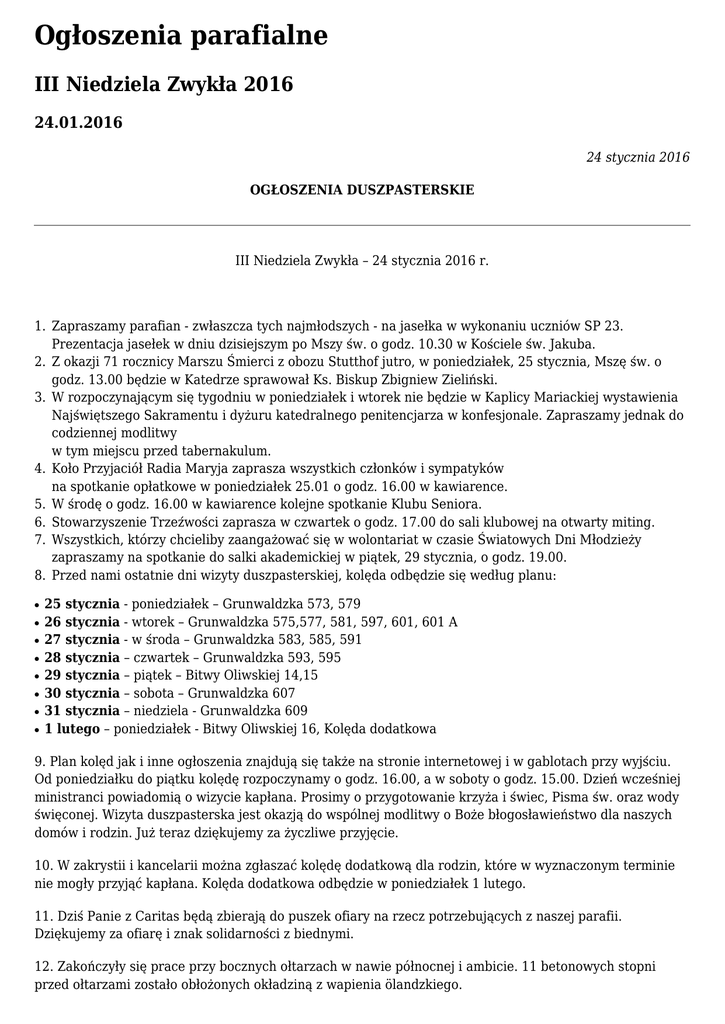 Ogłoszenia parafialne

III Niedziela Zwykła 2016

24.01.2016

24 stycznia 2016

OGŁOSZENIA DUSZPASTERSKIE

III Niedziela Zwykła – 24 stycznia 2016 r.

1. Zapraszamy parafian - zwłaszcza tych najmłodszych - na jasełka w wykonaniu uczniów SP 23. Prezentacja jasełek w dniu dzisiejszym po Mszy św. o godz. 10.30 w Kościele św. Jakuba.
2. Z okazji 71 rocznicy Marszu Śmierci z obozu Stutthof jutro, w poniedziałek, 25 stycznia, Mszę św. o godz. 13.00 będzie w Katedrze sprawował Ks. Biskup Zbigniew Zieliński.
3. W rozpoczynającym się tygodniu w poniedziałek i wtorek nie będzie w Kaplicy Mariackiej wystawienia Najświętszego Sakramentu i dyżuru katedralnego penitencjarza w konfesjonale. Zapraszamy jednak do codziennej modlitwy
w tym miejscu przed tabernakulum.
4. Koło Przyjaciół Radia Maryja zaprasza wszystkich członków i sympatyków na spotkanie opłatkowe w poniedziałek 25.01 o godz. 16.00 w kawiarence.
5. W środę o godz. 16.00 w kawiarence kolejne spotkanie Klubu Seniora.
6. Stowarzyszenie Trzeźwości zaprasza w czwartek o godz. 17.00 do sali klubowej na otwarty miting.
7. Wszystkich, którzy chcieliby zaangażować się w wolontariat w czasie Światowych Dni Młodzieży zapraszamy na spotkanie do salki akademickiej w piątek, 29 stycznia, o godz. 19.00.
8. Przed nami ostatnie dni wizyty duszpasterskiej, kolęda odbędzie się według planu:

• 25 stycznia - poniedziałek – Grunwaldzka 573, 579
• 26 stycznia - wtorek – Grunwaldzka 575,577, 581, 597, 601, 601 A
• 27 stycznia - w środa – Grunwaldzka 583, 585, 591
• 28 stycznia – czwartek – Grunwaldzka 593, 595
• 29 stycznia – piątek – Bitwy Oliwskiej 14,15
• 30 stycznia – sobota – Grunwaldzka 607
• 31 stycznia – niedziela - Grunwaldzka 609
• 1 lutego – poniedziałek - Bitwy Oliwskiej 16, Kolęda dodatkowa

9. Plan kolęd jak i inne ogłoszenia znajdują się także na stronie internetowej i w gablotach przy wyjściu. Od poniedziałku do piątku kolędę rozpoczynamy o godz. 16.00, a w soboty o godz. 15.00. Dzień wcześniej ministranci powiadomią o wizycie kapłana. Prosimy o przygotowanie krzyża i świec, Pisma św. oraz wody święconej. Wizyta duszpasterska jest okazją do wspólnej modlitwy o Boże błogosławieństwo dla naszych domów i rodzin. Już teraz dziękujemy za życzliwe przyjęcie.

10. W zakrystii i kancelarii można zgłaszać kolędę dodatkową dla rodzin, które w wyznaczonym terminie nie mogły przyjąć kapłana. Kolęda dodatkowa odbędzie w poniedziałek 1 lutego.

11. Dziś Panie z Caritas będą zbierają do puszek ofiary na rzecz potrzebujących z naszej parafii. Dziękujemy za ofiarę i znak solidarności z biednymi.

12. Zakończyły się prace przy bocznych ołtarzach w nawie północnej i ambicie. 11 betonowych stopni przed ołtarzami zostało obłożonych okładziną z wapienia ölandzkiego.